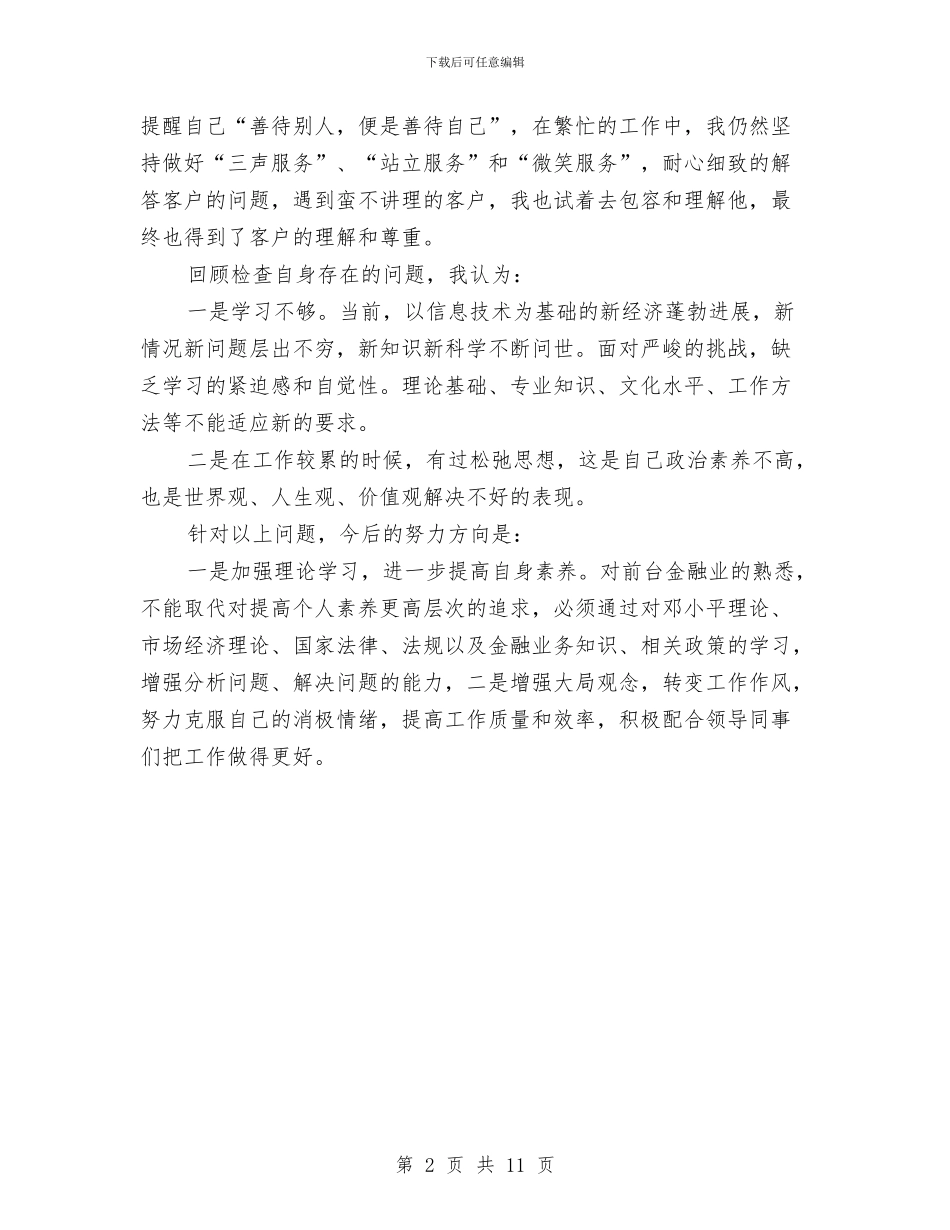 下载后可任意编辑

提醒自己“善待别人，便是善待自己”，在繁忙的工作中，我仍然坚持做好“三声服务”、“站立服务”和“微笑服务”，耐心细致的解答客户的问题，遇到蛮不讲理的客户，我也试着去包容和理解他，最终也得到了客户的理解和尊重。

回顾检查自身存在的问题，我认为：

一是学习不够。当前，以信息技术为基础的新经济蓬勃进展，新情况新问题层出不穷，新知识新科学不断问世。面对严峻的挑战，缺乏学习的紧迫感和自觉性。理论基础、专业知识、文化水平、工作方法等不能适应新的要求。

二是在工作较累的时候，有过松弛思想，这是自己政治素养不高，也是世界观、人生观、价值观解决不好的表现。

针对以上问题，今后的努力方向是：

一是加强理论学习，进一步提高自身素养。对前台金融业的熟悉，不能取代对提高个人素养更高层次的追求，必须通过对邓小平理论、市场经济理论、国家法律、法规以及金融业务知识、相关政策的学习，增强分析问题、解决问题的能力，二是增强大局观念，转变工作作风，努力克服自己的消极情绪，提高工作质量和效率，积极配合领导同事们把工作做得更好。

第 2 页 共 11 页